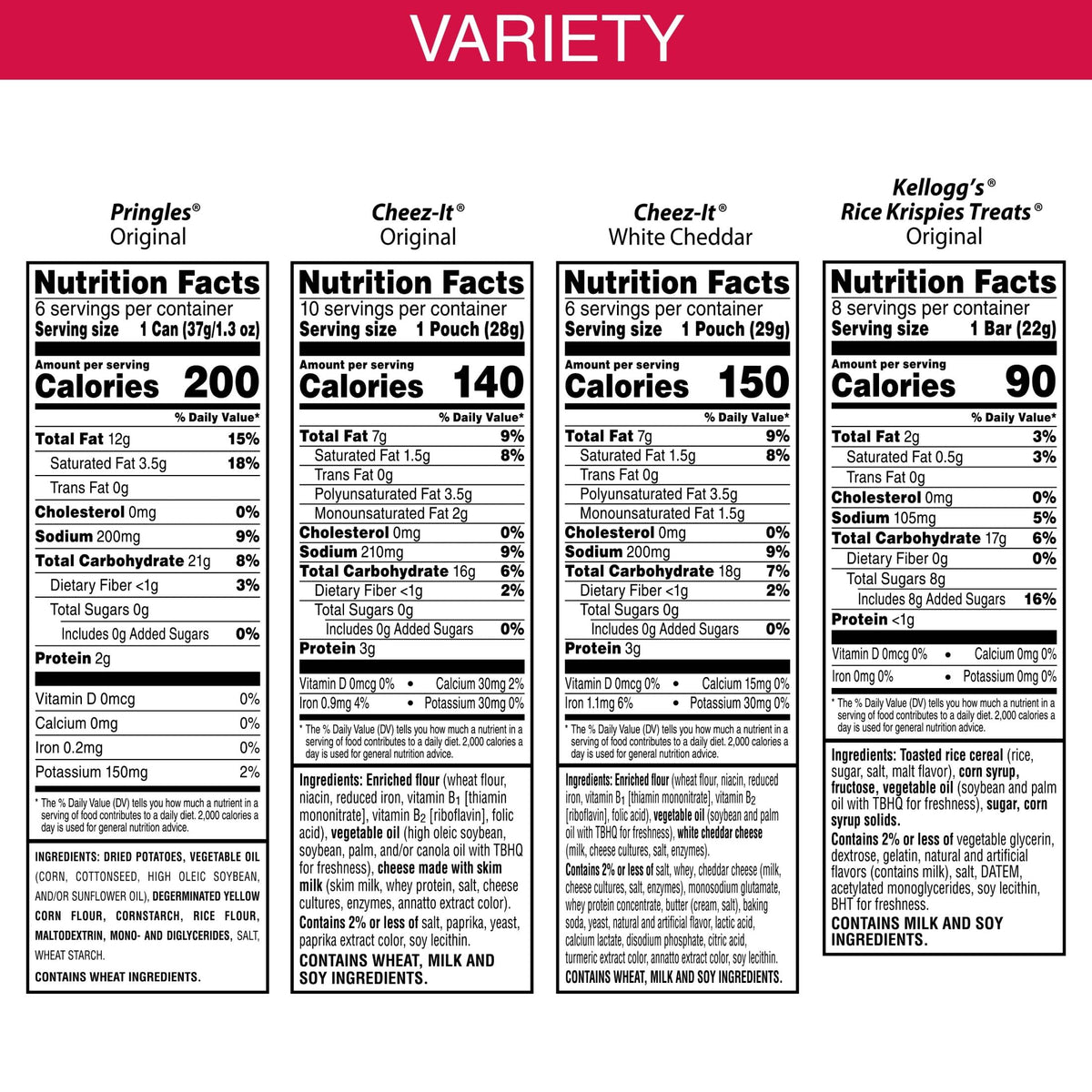 VARIETY

Pringles®
Original

Nutrition Facts
6 servings per container
Serving size 1 Can (37g/1.3 oz)

Amount per serving
Calories 200

% Daily Value*

Total Fat 12g 15%
Saturated Fat 3.5g 18%
Trans Fat 0g
Cholesterol 0mg 0%
Sodium 200mg 9%
Total Carbohydrate 21g 8%
Dietary Fiber <1g 3%
Total Sugars 0g
Includes 0g Added Sugars 0%
Protein 2g

Vitamin D 0mcg 0%
Calcium 0mg 0%
Iron 0.2mg 0%
Potassium 150mg 2%

* The % Daily Value (DV) tells you how much a nutrient in a serving of food contributes to a daily diet. 2,000 calories a day is used for general nutrition advice.

INGREDIENTS: DRIED POTATOES, VEGETABLE OIL (CORN, COTTONSEED, HIGH OLEIC SOYBEAN, AND/OR SUNFLOWER OIL), DEGERMINATED YELLOW CORN FLOUR, CORNSTARCH, RICE FLOUR, MALTODEXTRIN, MONO- AND DIGLYCERIDES, SALT, WHEAT STARCH.
CONTAINS WHEAT INGREDIENTS.

Cheez-It®
Original

Nutrition Facts
10 servings per container
Serving size 1 Pouch (28g)

Amount per serving
Calories 140

% Daily Value*

Total Fat 7g 9%
Saturated Fat 1.5g 8%
Trans Fat 0g
Polyunsaturated Fat 3.5g
Monounsaturated Fat 2g
Cholesterol 0mg 0%
Sodium 210mg 9%
Total Carbohydrate 16g 6%
Dietary Fiber <1g 2%
Total Sugars 0g
Includes 0g Added Sugars 0%
Protein 3g

Vitamin D 0mcg 0% • Calcium 30mg 2%
Iron 0.9mg 4% • Potassium 30mg 0%

* The % Daily Value (DV) tells you how much a nutrient in a serving of food contributes to a daily diet. 2,000 calories a day is used for general nutrition advice.

Ingredients: Enriched flour (wheat flour, niacin, reduced iron, vitamin $B_1$ [thiamin mononitrate], vitamin $B_2$ [riboflavin], folic acid), vegetable oil (high oleic soybean, soybean, palm, and/or canola oil with TBHQ for freshness), cheese made with skim milk (skim milk, whey protein, salt, cheese cultures, enzymes, annatto extract color). Contains 2% or less of salt, paprika, yeast, paprika extract color, soy lecithin.
CONTAINS WHEAT, MILK AND SOY INGREDIENTS.

Cheez-It®
White Cheddar

Nutrition Facts
6 servings per container
Serving size 1 Pouch (29g)

Amount per serving
Calories 150

% Daily Value*

Total Fat 7g 9%
Saturated Fat 1.5g 8%
Trans Fat 0g
Polyunsaturated Fat 3.5g
Monounsaturated Fat 1.5g
Cholesterol 0mg 0%
Sodium 200mg 9%
Total Carbohydrate 18g 7%
Dietary Fiber <1g 2%
Total Sugars 0g
Includes 0g Added Sugars 0%
Protein 3g

Vitamin D 0mcg 0% • Calcium 15mg 0%
Iron 1.1mg 6% • Potassium 30mg 0%

* The % Daily Value (DV) tells you how much a nutrient in a serving of food contributes to a daily diet. 2,000 calories a day is used for general nutrition advice.

Ingredients: Enriched flour (wheat flour, niacin, reduced iron, vitamin $B_1$ [thiamin mononitrate], vitamin $B_2$ [riboflavin], folic acid), vegetable oil (soybean and palm oil with TBHQ for freshness), white cheddar cheese (milk, cheese cultures, salt, enzymes).
Contains 2% or less of salt, whey, cheddar cheese (milk, cheese cultures, salt, enzymes), monosodium glutamate, whey protein concentrate, butter (cream, salt), baking soda, yeast, natural and artificial flavor, lactic acid, calcium lactate, disodium phosphate, citric acid, turmeric extract color, annatto extract color, soy lecithin.
CONTAINS WHEAT, MILK AND SOY INGREDIENTS.

Kellogg's®
Rice Krispies Treats®
Original

Nutrition Facts
8 servings per container
Serving size 1 Bar (22g)

Amount per serving
Calories 90

% Daily Value*

Total Fat 2g 3%
Saturated Fat 0.5g 3%
Trans Fat 0g
Cholesterol 0mg 0%
Sodium 105mg 5%
Total Carbohydrate 17g 6%
Dietary Fiber 0g 0%
Total Sugars 8g
Includes 8g Added Sugars 16%
Protein <1g

Vitamin D 0mcg 0% • Calcium 0mg 0%
Iron 0mg 0% • Potassium 0mg 0%

* The % Daily Value (DV) tells you how much a nutrient in a serving of food contributes to a daily diet. 2,000 calories a day is used for general nutrition advice.

Ingredients: Toasted rice cereal (rice, sugar, salt, malt flavor), corn syrup, fructose, vegetable oil (soybean and palm oil with TBHQ for freshness), sugar, corn syrup solids.
Contains 2% or less of vegetable glycerin, dextrose, gelatin, natural and artificial flavors (contains milk), salt, DATEM, acetylated monoglycerides, soy lecithin, BHT for freshness.
CONTAINS MILK AND SOY INGREDIENTS.